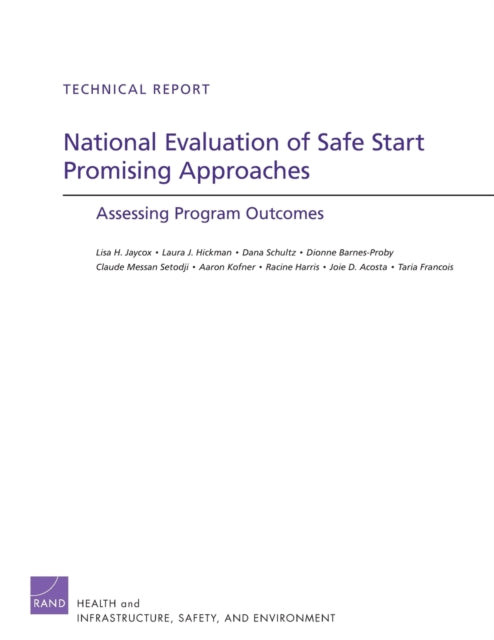 TECHNICAL REPORT

National Evaluation of Safe Start Promising Approaches

Assessing Program Outcomes

Lisa H. Jaycox • Laura J. Hickman • Dana Schultz • Dionne Barnes-Proby
Claude Messan Setodji • Aaron Kofner • Racine Harris • Joie D. Acosta • Taria Francois

RAND

HEALTH and
INFRASTRUCTURE, SAFETY, AND ENVIRONMENT